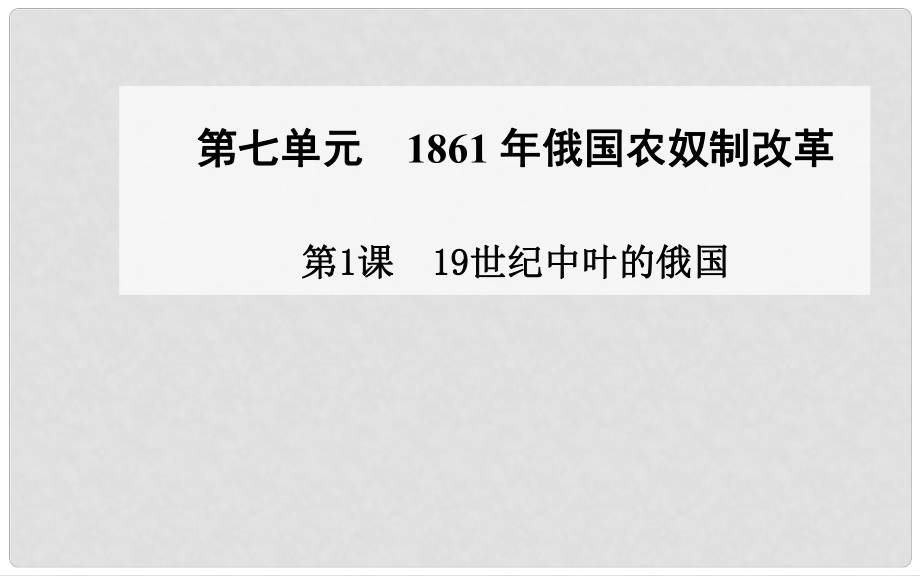 第七单元　1861 年俄国农奴制改革

第1课　19世纪中叶的俄国